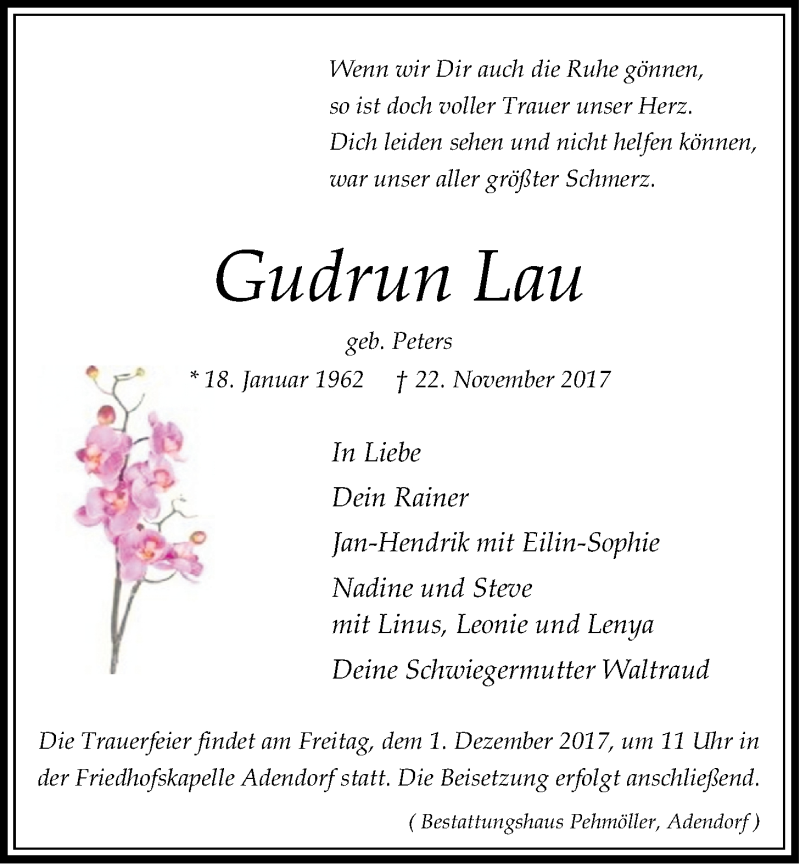 Wenn wir Dir auch die Ruhe gönnen,
so ist doch voller Trauer unser Herz.
Dich leiden sehen und nicht helfen können,
war unser aller größter Schmerz.

Gudrun Lau

geb. Peters

* 18. Januar 1962 † 22. November 2017

In Liebe

Dein Rainer

Jan-Hendrik mit Eilin-Sophie

Nadine und Steve
mit Linus, Leonie und Lenya

Deine Schwiegermutter Waltraud

Die Trauerfeier findet am Freitag, dem 1. Dezember 2017, um 11 Uhr in der Friedhofskapelle Adendorf statt. Die Beisetzung erfolgt anschließend.

( Bestattungshaus Pehmöller, Adendorf )